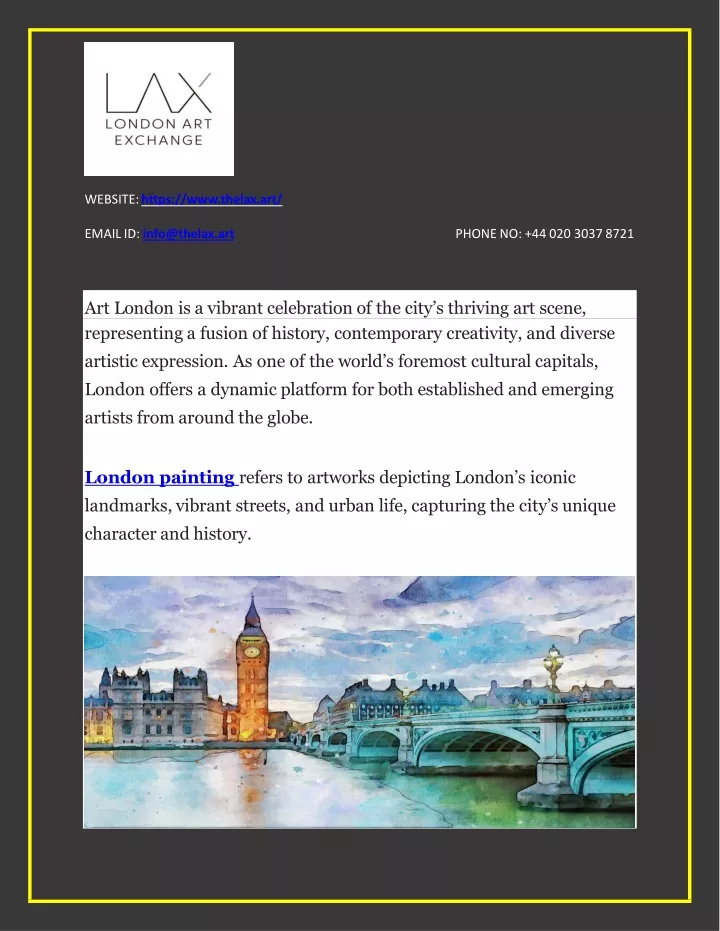 LAX
LONDON ART EXCHANGE

WEBSITE: https://www.thelax.art/

EMAIL ID: info@thelax.art

PHONE NO: +44 020 3037 8721

Art London is a vibrant celebration of the city's thriving art scene, representing a fusion of history, contemporary creativity, and diverse artistic expression. As one of the world's foremost cultural capitals, London offers a dynamic platform for both established and emerging artists from around the globe.

London painting refers to artworks depicting London's iconic landmarks, vibrant streets, and urban life, capturing the city's unique character and history.